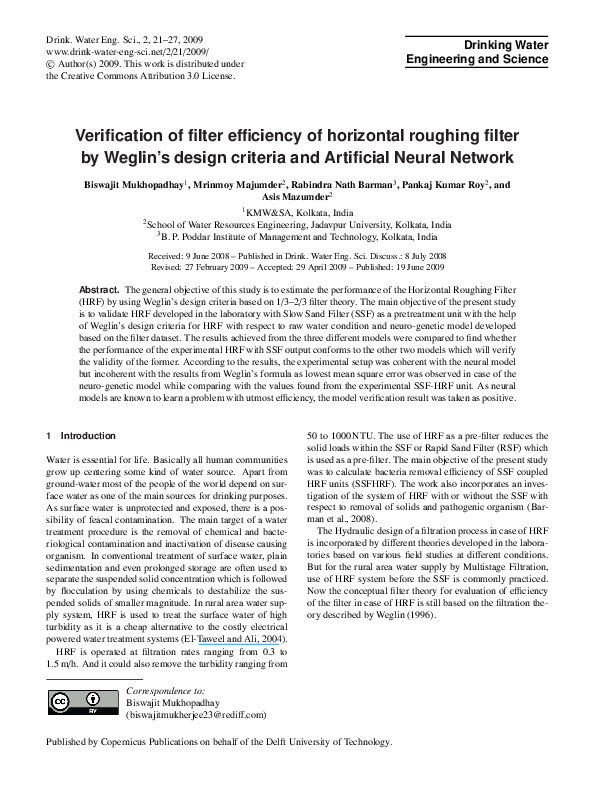 Drink. Water Eng. Sci., 2, 21–27, 2009
www.drink-water-eng-sci.net/2/21/2009/
© Author(s) 2009. This work is distributed under the Creative Commons Attribution 3.0 License.

Drinking Water Engineering and Science

Verification of filter efficiency of horizontal roughing filter by Weglin's design criteria and Artificial Neural Network

Biswajit Mukhopadhay$^1$, Mrinmoy Majumder$^2$, Rabindra Nath Barman$^3$, Pankaj Kumar Roy$^2$, and Asis Mazumder$^2$

$^1$KMW&SA, Kolkata, India
$^2$School of Water Resources Engineering, Jadavpur University, Kolkata, India
$^3$B. P. Poddar Institute of Management and Technology, Kolkata, India

Received: 9 June 2008 – Published in Drink. Water Eng. Sci. Discuss.: 8 July 2008
Revised: 27 February 2009 – Accepted: 29 April 2009 – Published: 19 June 2009

Abstract. The general objective of this study is to estimate the performance of the Horizontal Roughing Filter (HRF) by using Weglin's design criteria based on 1/3–2/3 filter theory. The main objective of the present study is to validate HRF developed in the laboratory with Slow Sand Filter (SSF) as a pretreatment unit with the help of Weglin's design criteria for HRF with respect to raw water condition and neuro-genetic model developed based on the filter dataset. The results achieved from the three different models were compared to find whether the performance of the experimental HRF with SSF output conforms to the other two models which will verify the validity of the former. According to the results, the experimental setup was coherent with the neural model but incoherent with the results from Weglin's formula as lowest mean square error was observed in case of the neuro-genetic model while comparing with the values found from the experimental SSF-HRF unit. As neural models are known to learn a problem with utmost efficiency, the model verification result was taken as positive.

1 Introduction

Water is essential for life. Basically all human communities grow up centering some kind of water source. Apart from ground-water most of the people of the world depend on surface water as one of the main sources for drinking purposes. As surface water is unprotected and exposed, there is a possibility of feacal contamination. The main target of a water treatment procedure is the removal of chemical and bacteriological contamination and inactivation of disease causing organism. In conventional treatment of surface water, plain sedimentation and even prolonged storage are often used to separate the suspended solid concentration which is followed by flocculation by using chemicals to destabilize the suspended solids of smaller magnitude. In rural area water supply system, HRF is used to treat the surface water of high turbidity as it is a cheap alternative to the costly electrical powered water treatment systems (El-Taweel and Ali, 2004).

HRF is operated at filtration rates ranging from 0.3 to 1.5 m/h. And it could also remove the turbidity ranging from 50 to 1000 NTU. The use of HRF as a pre-filter reduces the solid loads within the SSF or Rapid Sand Filter (RSF) which is used as a pre-filter. The main objective of the present study was to calculate bacteria removal efficiency of SSF coupled HRF units (SSFHRF). The work also incorporates an investigation of the system of HRF with or without the SSF with respect to removal of solids and pathogenic organism (Barman et al., 2008).

The Hydraulic design of a filtration process in case of HRF is incorporated by different theories developed in the laboratories based on various field studies at different conditions. But for the rural area water supply by Multistage Filtration, use of HRF system before the SSF is commonly practiced. Now the conceptual filter theory for evaluation of efficiency of the filter in case of HRF is still based on the filtration theory described by Weglin (1996).

Correspondence to:
Biswajit Mukhopadhay
(biswajitmukherjee23@rediff.com)

Published by Copernicus Publications on behalf of the Delft University of Technology.